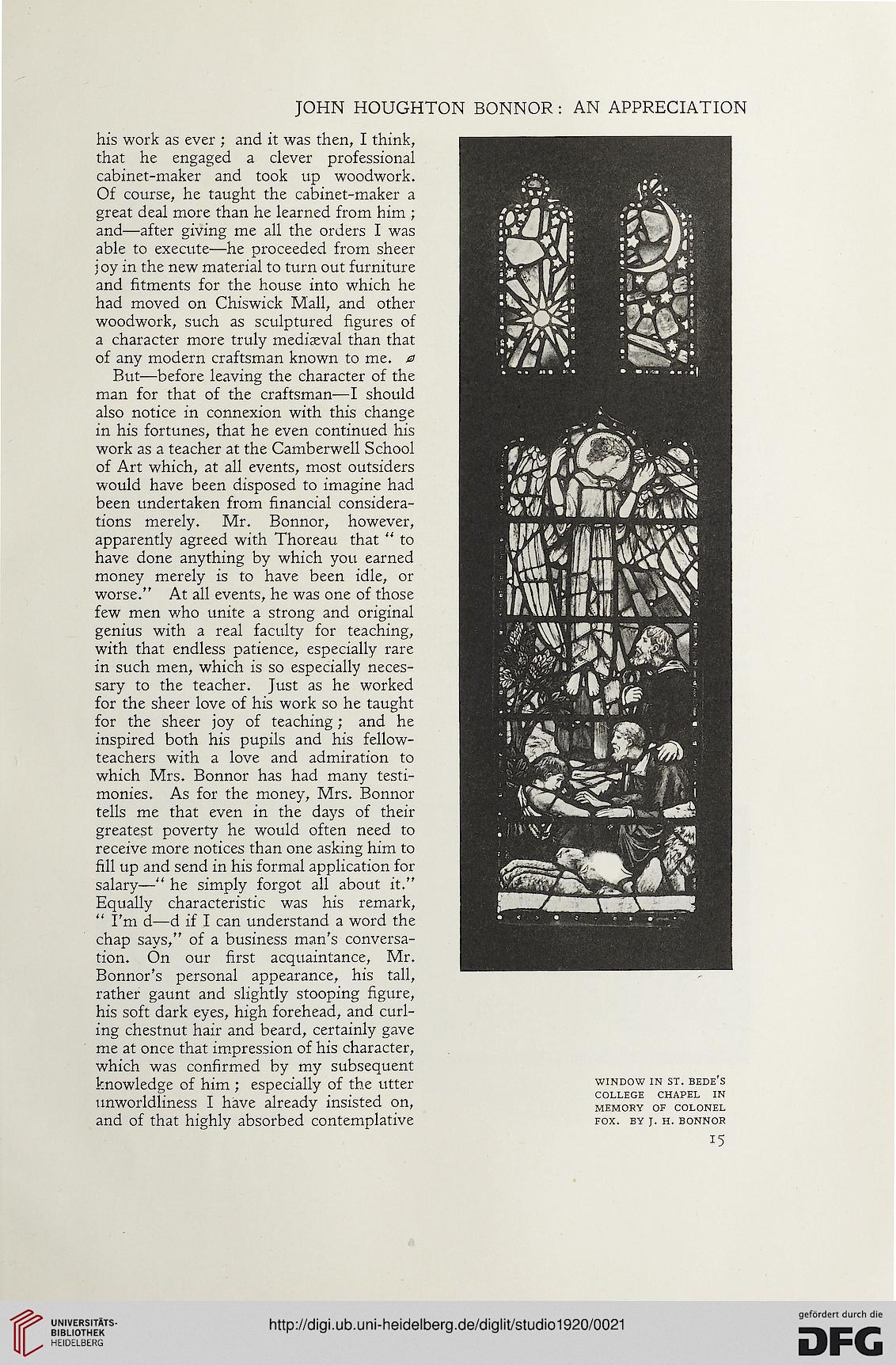 JOHN HOUGHTON BONNOR: AN APPRECIATION

his work as ever; and it was then, I think, that he engaged a clever professional cabinet-maker and took up woodwork. Of course, he taught the cabinet-maker a great deal more than he learned from him; and—after giving me all the orders I was able to execute—he proceeded from sheer joy in the new material to turn out furniture and fitments for the house into which he had moved on Chiswick Mall, and other woodwork, such as sculptured figures of a character more truly mediæval than that of any modern craftsman known to me.

But—before leaving the character of the man for that of the craftsman—I should also notice in connexion with this change in his fortunes, that he even continued his work as a teacher at the Camberwell School of Art which, at all events, most outsiders would have been disposed to imagine had been undertaken from financial considerations merely. Mr. Bonnor, however, apparently agreed with Thoreau that "to have done anything by which you earned money merely is to have been idle, or worse." At all events, he was one of those few men who unite a strong and original genius with a real faculty for teaching, with that endless patience, especially rare in such men, which is so especially necessary to the teacher. Just as he worked for the sheer love of his work so he taught for the sheer joy of teaching; and he inspired both his pupils and his fellow-teachers with a love and admiration to which Mrs. Bonnor has had many testimonies. As for the money, Mrs. Bonnor tells me that even in the days of their greatest poverty he would often need to receive more notices than one asking him to fill up and send in his formal application for salary—"he simply forgot all about it." Equally characteristic was his remark, "I'm d—d if I can understand a word the chap says," of a business man's conversation. On our first acquaintance, Mr. Bonnor's personal appearance, his tall, rather gaunt and slightly stooping figure, his soft dark eyes, high forehead, and curling chestnut hair and beard, certainly gave me at once that impression of his character, which was confirmed by my subsequent knowledge of him; especially of the utter unworldliness I have already insisted on, and of that highly absorbed contemplative

WINDOW IN ST. BEDE'S COLLEGE CHAPEL IN MEMORY OF COLONEL FOX. BY J. H. BONNOR

15

UNIVERSITÄTS-BIBLIOTHEK HEIDELBERG

http://digi.ub.uni-heidelberg.de/diglit/studio1920/0021

gefördert durch die DFG